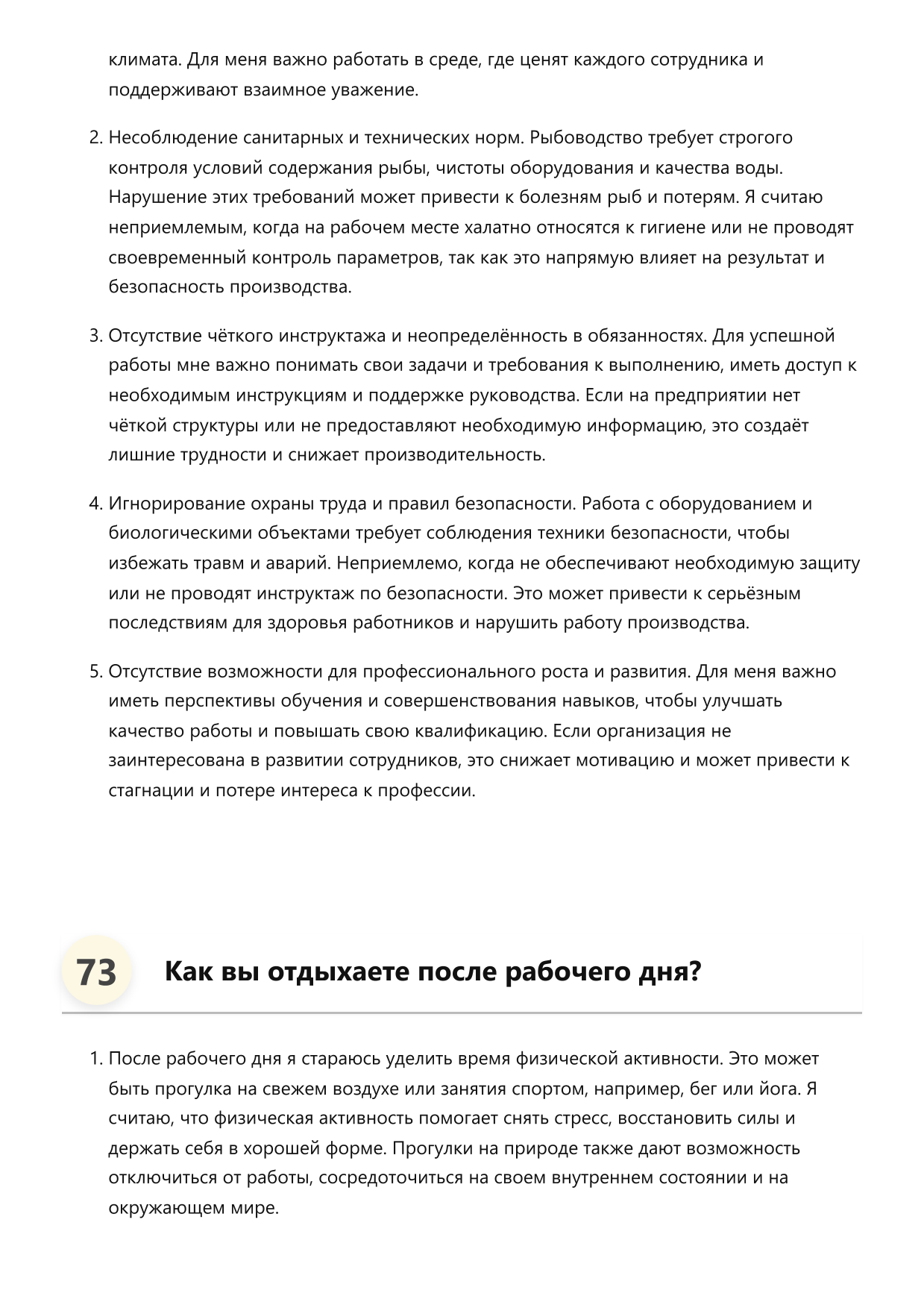 климата. Для меня важно работать в среде, где ценят каждого сотрудника и поддерживают взаимное уважение.

2. Несоблюдение санитарных и технических норм. Рыбоводство требует строгого контроля условий содержания рыбы, чистоты оборудования и качества воды. Нарушение этих требований может привести к болезням рыб и потерям. Я считаю неприемлемым, когда на рабочем месте халатно относятся к гигиене или не проводят своевременный контроль параметров, так как это напрямую влияет на результат и безопасность производства.

3. Отсутствие чёткого инструктажа и неопределённость в обязанностях. Для успешной работы мне важно понимать свои задачи и требования к выполнению, иметь доступ к необходимым инструкциям и поддержке руководства. Если на предприятии нет чёткой структуры или не предоставляют необходимую информацию, это создаёт лишние трудности и снижает производительность.

4. Игнорирование охраны труда и правил безопасности. Работа с оборудованием и биологическими объектами требует соблюдения техники безопасности, чтобы избежать травм и аварий. Неприемлемо, когда не обеспечивают необходимую защиту или не проводят инструктаж по безопасности. Это может привести к серьёзным последствиям для здоровья работников и нарушить работу производства.

5. Отсутствие возможности для профессионального роста и развития. Для меня важно иметь перспективы обучения и совершенствования навыков, чтобы улучшать качество работы и повышать свою квалификацию. Если организация не заинтересована в развитии сотрудников, это снижает мотивацию и может привести к стагнации и потере интереса к профессии.

73 Как вы отдыхаете после рабочего дня?

1. После рабочего дня я стараюсь уделить время физической активности. Это может быть прогулка на свежем воздухе или занятия спортом, например, бег или йога. Я считаю, что физическая активность помогает снять стресс, восстановить силы и держать себя в хорошей форме. Прогулки на природе также дают возможность отключиться от работы, сосредоточиться на своем внутреннем состоянии и на окружающем мире.